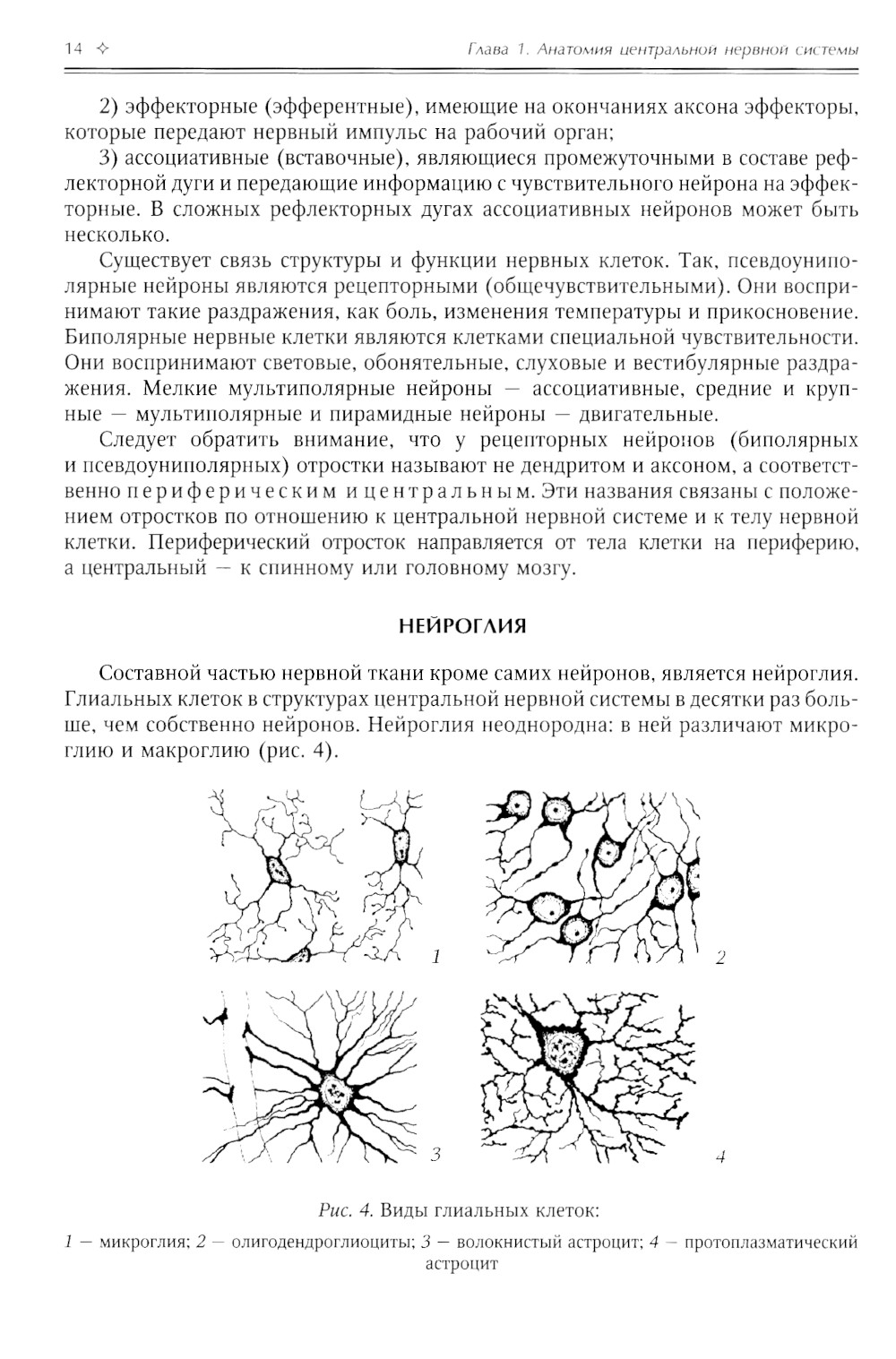 14 ✧ Глава 1. Анатомия центральной нервной системы

2) эффекторные (эфферентные), имеющие на окончаниях аксона эффекторы, которые передают нервный импульс на рабочий орган;

3) ассоциативные (вставочные), являющиеся промежуточными в составе рефлекторной дуги и передающие информацию с чувствительного нейрона на эффекторные. В сложных рефлекторных дугах ассоциативных нейронов может быть несколько.

Существует связь структуры и функции нервных клеток. Так, псевдоуниполярные нейроны являются рецепторными (общечувствительными). Они воспринимают такие раздражения, как боль, изменения температуры и прикосновение. Биполярные нервные клетки являются клетками специальной чувствительности. Они воспринимают световые, обонятельные, слуховые и вестибулярные раздражения. Мелкие мультиполярные нейроны — ассоциативные, средние и крупные — мультиполярные и пирамидные нейроны — двигательные.

Следует обратить внимание, что у рецепторных нейронов (биполярных и псевдоуниполярных) отростки называют не дендритом и аксоном, а соответственно периферическим и центральным. Эти названия связаны с положением отростков по отношению к центральной нервной системе и к телу нервной клетки. Периферический отросток направляется от тела клетки на периферию, а центральный — к спинному или головному мозгу.

НЕЙРОГЛИЯ

Составной частью нервной ткани кроме самих нейронов, является нейроглия. Глиальных клеток в структурах центральной нервной системы в десятки раз больше, чем собственно нейронов. Нейроглия неоднородна: в ней различают микроглию и макроглию (рис. 4).

1

2

3

4

Рис. 4. Виды глиальных клеток:

1 — микроглия; 2 — олигодендроглиоциты; 3 — волокнистый астроцит; 4 — протоплазматический астроцит